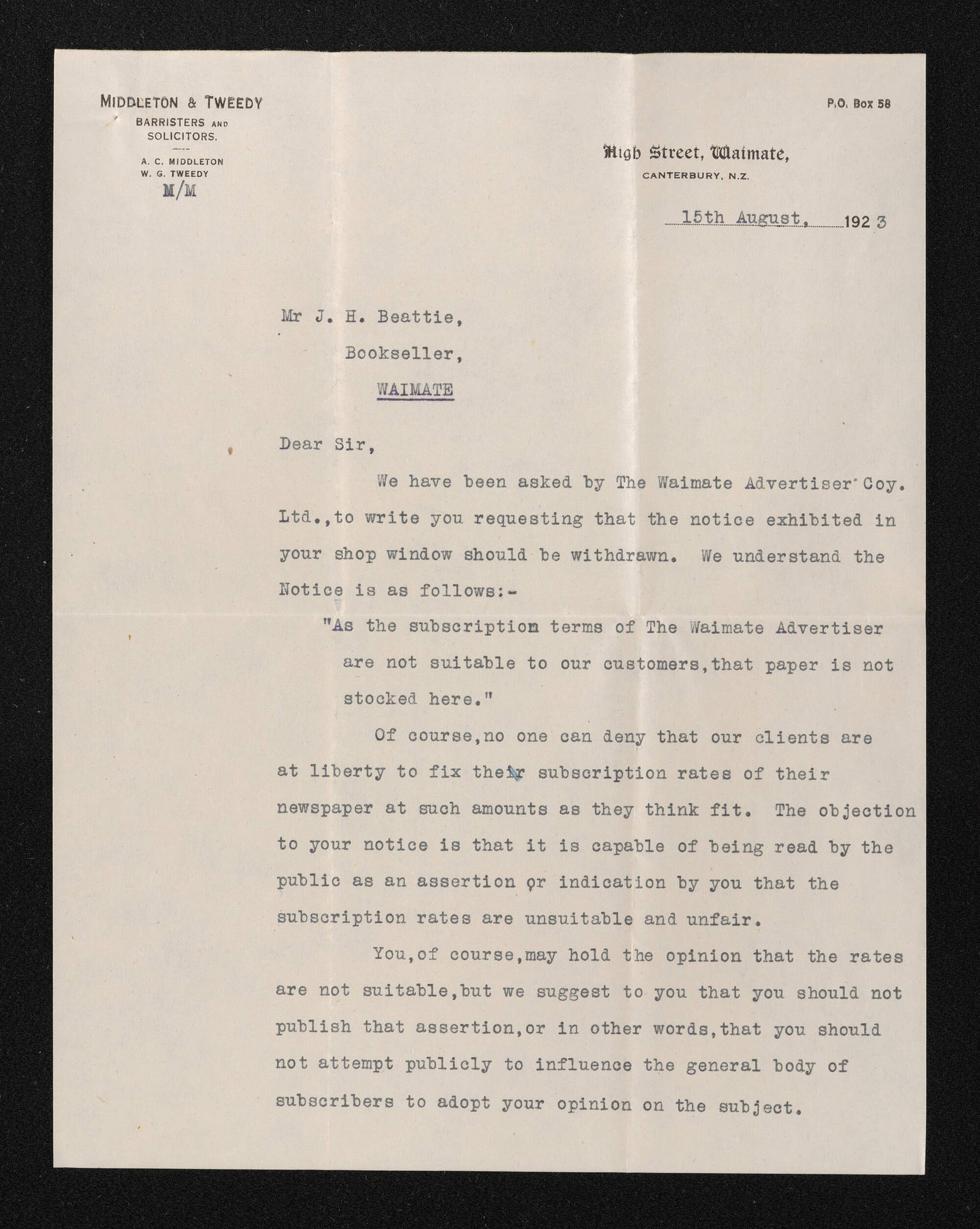 MIDDLETON & TWEEDY
BARRISTERS AND SOLICITORS.
A. C. MIDDLETON
W. G. TWEEDY
M/M

P.O. Box 58

High Street, Waimate,
CANTERBURY, N.Z.

15th August, 1923

Mr J. H. Beattie,
Bookseller,
WAIMATE

Dear Sir,

We have been asked by The Waimate Advertiser Coy. Ltd.,to write you requesting that the notice exhibited in your shop window should be withdrawn. We understand the Notice is as follows:-

"As the subscription terms of The Waimate Advertiser are not suitable to our customers,that paper is not stocked here."

Of course,no one can deny that our clients are at liberty to fix their subscription rates of their newspaper at such amounts as they think fit. The objection to your notice is that it is capable of being read by the public as an assertion or indication by you that the subscription rates are unsuitable and unfair.

You,of course,may hold the opinion that the rates are not suitable,but we suggest to you that you should not publish that assertion,or in other words,that you should not attempt publicly to influence the general body of subscribers to adopt your opinion on the subject.